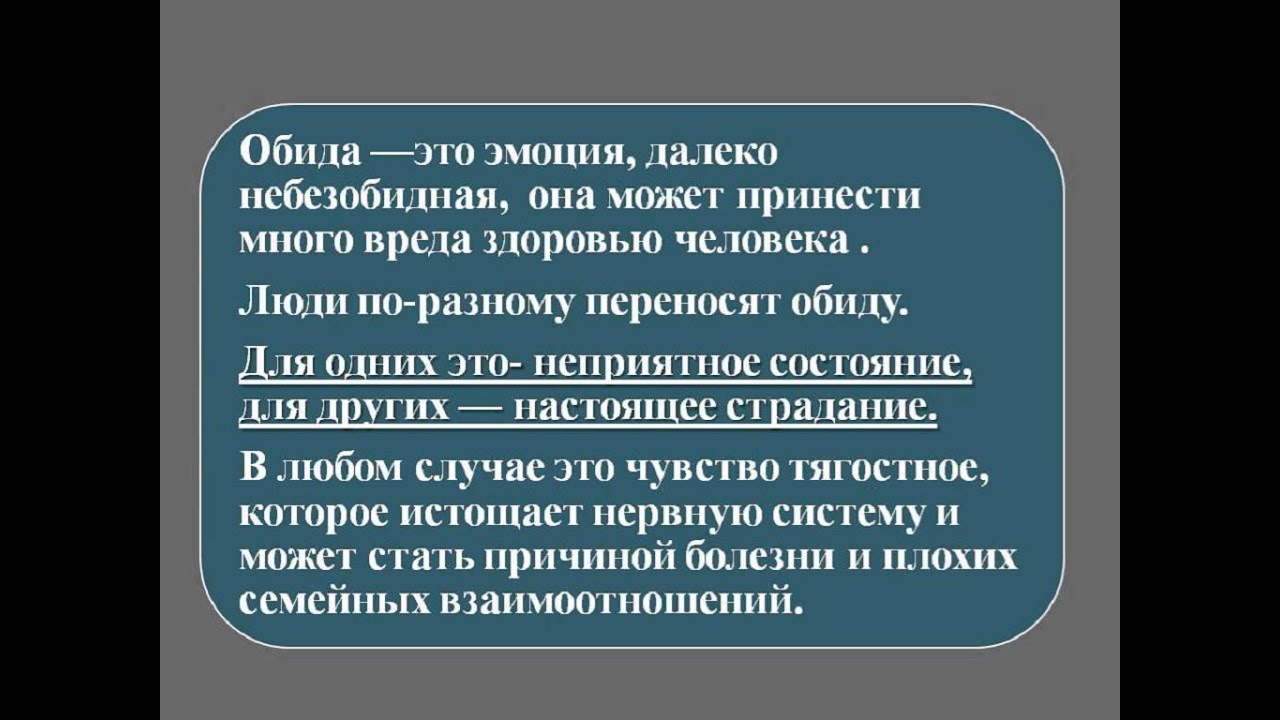 Обида —это эмоция, далеко небезобидная,  она может принести много вреда здоровью человека .

Люди по-разному переносят обиду.

Для одних это- неприятное состояние, для других — настоящее страдание.

В любом случае это чувство тягостное, которое истощает нервную систему и может стать причиной болезни и плохих семейных взаимоотношений.